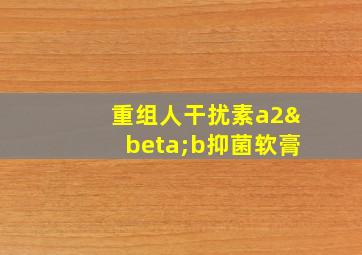 重组人干扰素a2&beta;b抑菌软膏